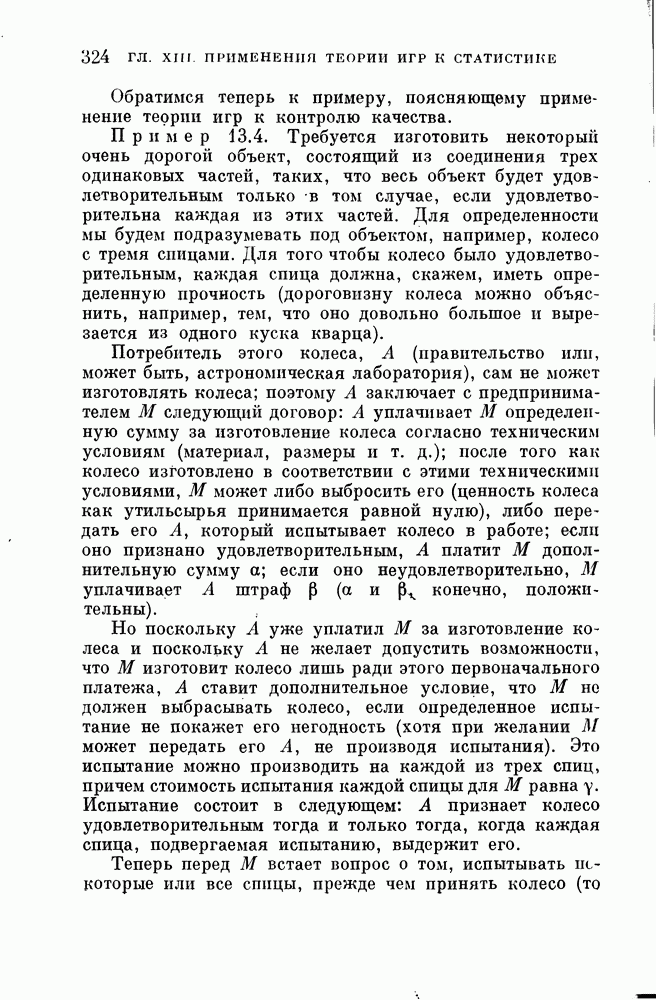 324 ГЛ. XIII. ПРИМЕНЕНИЯ ТЕОРИИ ИГР К СТАТИСТИКЕ

Обратимся теперь к примеру, поясняющему применение теории игр к контролю качества.

Пример 13.4. Требуется изготовить некоторый очень дорогой объект, состоящий из соединения трех одинаковых частей, таких, что весь объект будет удовлетворительным только в том случае, если удовлетворительна каждая из этих частей. Для определенности мы будем подразумевать под объектом, например, колесо с тремя спицами. Для того чтобы колесо было удовлетворительным, каждая спица должна, скажем, иметь определенную прочность (дороговизну колеса можно объяснить, например, тем, что оно довольно большое и вырезается из одного куска кварца).

Потребитель этого колеса, $A$ (правительство или, может быть, астрономическая лаборатория), сам не может изготовлять колеса; поэтому $A$ заключает с предпринимателем $M$ следующий договор: $A$ уплачивает $M$ определенную сумму за изготовление колеса согласно техническим условиям (материал, размеры и т. д.); после того как колесо изготовлено в соответствии с этими техническими условиями, $M$ может либо выбросить его (ценность колеса как утильсырья принимается равной нулю), либо передать его $A$, который испытывает колесо в работе; если оно признано удовлетворительным, $A$ платит $M$ дополнительную сумму $\alpha$; если оно неудовлетворительно, $M$ уплачивает $A$ штраф $\beta$ ($\alpha$ и $\beta$, конечно, положительны).

Но поскольку $A$ уже уплатил $M$ за изготовление колеса и поскольку $A$ не желает допустить возможности, что $M$ изготовит колесо лишь ради этого первоначального платежа, $A$ ставит дополнительное условие, что $M$ не должен выбрасывать колесо, если определенное испытание не покажет его негодность (хотя при желании $M$ может передать его $A$, не производя испытания). Это испытание можно производить на каждой из трех спиц, причем стоимость испытания каждой спицы для $M$ равна $\gamma$. Испытание состоит в следующем: $A$ признает колесо удовлетворительным тогда и только тогда, когда каждая спица, подвергаемая испытанию, выдержит его.

Теперь перед $M$ встает вопрос о том, испытывать некоторые или все спицы, прежде чем принять колесо (то